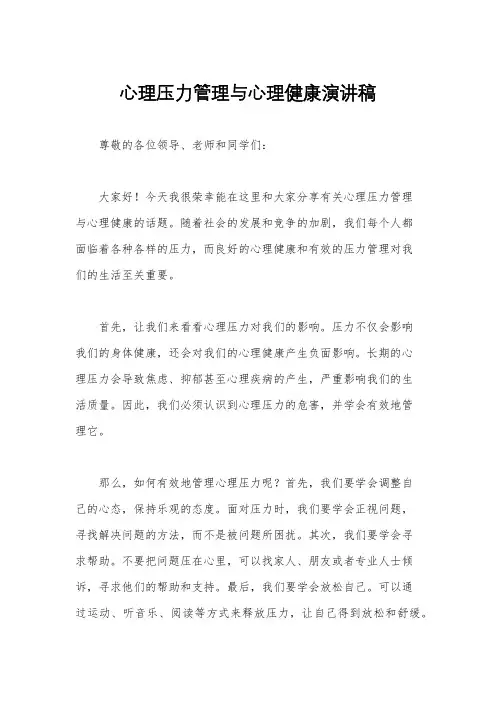 心理压力管理与心理健康演讲稿

尊敬的各位领导、老师和同学们：

大家好！今天我很荣幸能在这里和大家分享有关心理压力管理与心理健康的话题。随着社会的发展和竞争的加剧，我们每个人都面临着各种各样的压力，而良好的心理健康和有效的压力管理对我们的生活至关重要。

首先，让我们来看看心理压力对我们的影响。压力不仅会影响我们的身体健康，还会对我们的心理健康产生负面影响。长期的心理压力会导致焦虑、抑郁甚至心理疾病的产生，严重影响我们的生活质量。因此，我们必须认识到心理压力的危害，并学会有效地管理它。

那么，如何有效地管理心理压力呢？首先，我们要学会调整自己的心态，保持乐观的态度。面对压力时，我们要学会正视问题，寻找解决问题的方法，而不是被问题所困扰。其次，我们要学会寻求帮助。不要把问题压在心里，可以找家人、朋友或者专业人士倾诉，寻求他们的帮助和支持。最后，我们要学会放松自己。可以通过运动、听音乐、阅读等方式来释放压力，让自己得到放松和舒缓。